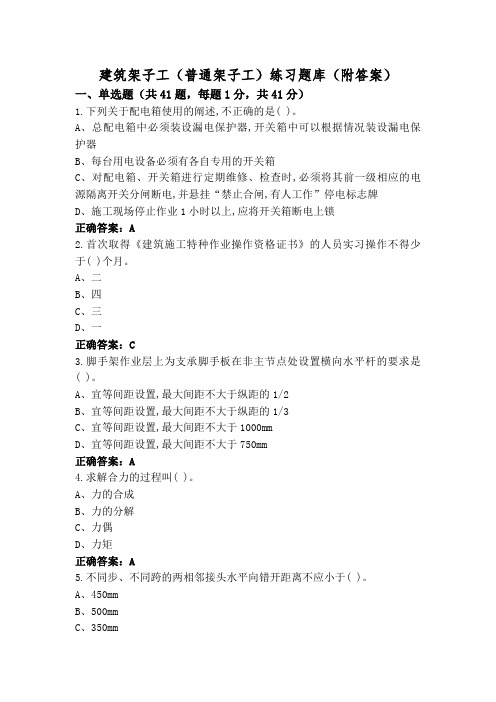 建筑架子工（普通架子工）练习题库（附答案）

一、单选题（共41题，每题1分，共41分）

1.下列关于配电箱使用的阐述,不正确的是( )。

A、总配电箱中必须装设漏电保护器,开关箱中可以根据情况装设漏电保护器

B、每台用电设备必须有各自专用的开关箱

C、对配电箱、开关箱进行定期维修、检查时,必须将其前一级相应的电源隔离开关分闸断电,并悬挂“禁止合闸,有人工作”停电标志牌

D、施工现场停止作业1小时以上,应将开关箱断电上锁

正确答案：A

2.首次取得《建筑施工特种作业操作资格证书》的人员实习操作不得少于( )个月。

A、二

B、四

C、三

D、一

正确答案：C

3.脚手架作业层上为支承脚手板在非主节点处设置横向水平杆的要求是( )。

A、宜等间距设置,最大间距不大于纵距的1/2

B、宜等间距设置,最大间距不大于纵距的1/3

C、宜等间距设置,最大间距不大于1000mm

D、宜等间距设置,最大间距不大于750mm

正确答案：A

4.求解合力的过程叫( )。

A、力的合成

B、力的分解

C、力偶

D、力矩

正确答案：A

5.不同步、不同跨的两相邻接头水平向错开距离不应小于( )。

A、450mm

B、500mm

C、350mm